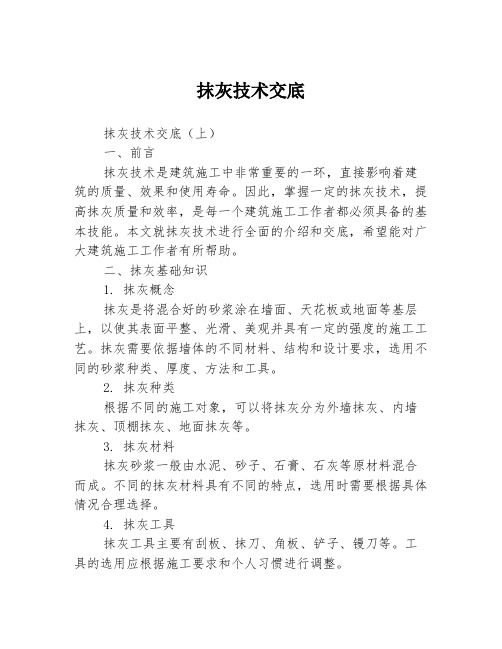 抹灰技术交底

抹灰技术交底（上）

一、前言

抹灰技术是建筑施工中非常重要的一环，直接影响着建筑的质量、效果和使用寿命。因此，掌握一定的抹灰技术，提高抹灰质量和效率，是每一个建筑施工工作者都必须具备的基本技能。本文就抹灰技术进行全面的介绍和交底，希望能对广大建筑施工工作者有所帮助。

二、抹灰基础知识

1. 抹灰概念

抹灰是将混合好的砂浆涂在墙面、天花板或地面等基层上，以使其表面平整、光滑、美观并具有一定的强度的施工工艺。抹灰需要依据墙体的不同材料、结构和设计要求，选用不同的砂浆种类、厚度、方法和工具。

2. 抹灰种类

根据不同的施工对象，可以将抹灰分为外墙抹灰、内墙抹灰、顶棚抹灰、地面抹灰等。

3. 抹灰材料

抹灰砂浆一般由水泥、砂子、石膏、石灰等原材料混合而成。不同的抹灰材料具有不同的特点，选用时需要根据具体情况合理选择。

4. 抹灰工具

抹灰工具主要有刮板、抹刀、角板、铲子、镘刀等。工具的选用应根据施工要求和个人习惯进行调整。